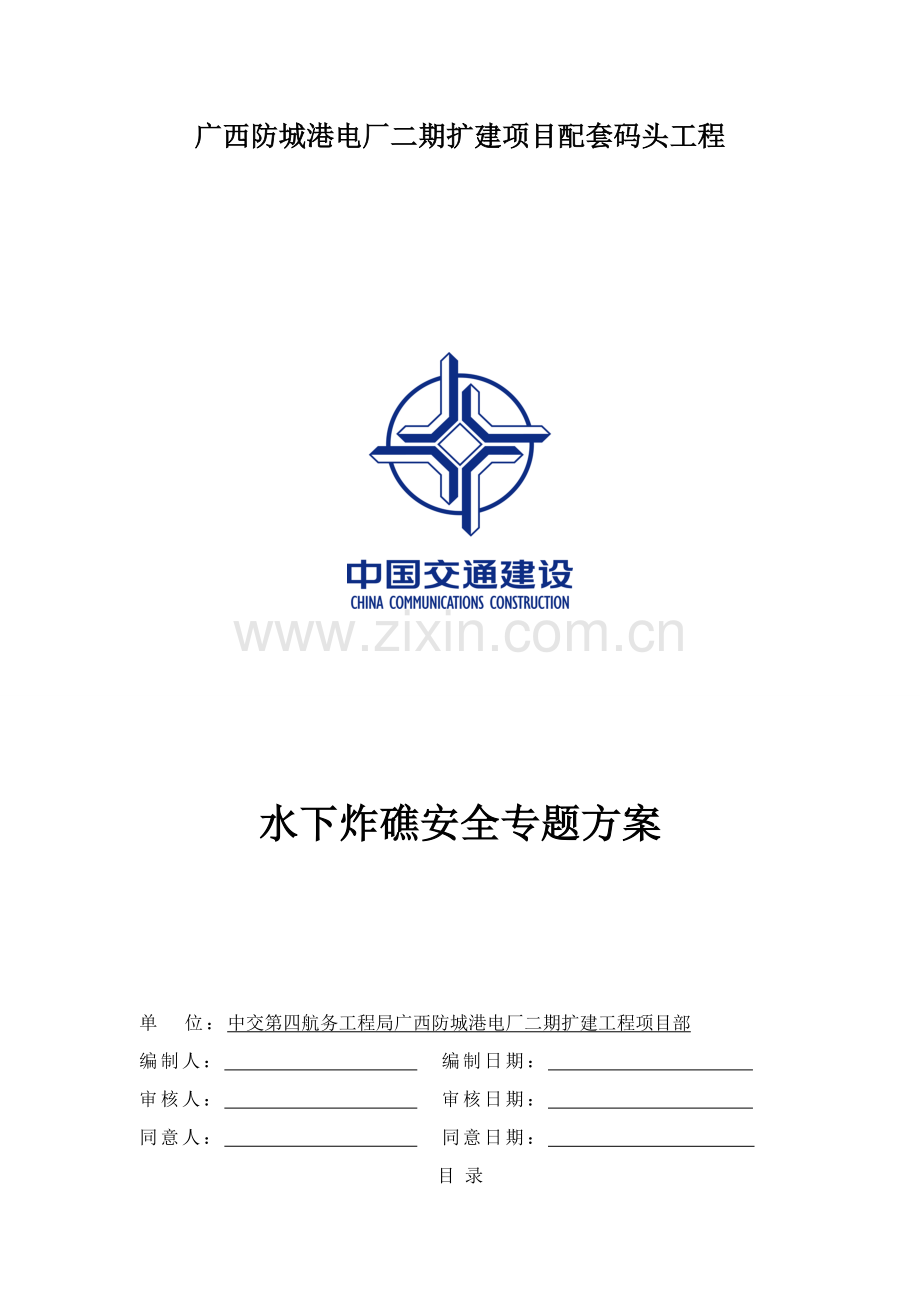 广西防城港电厂二期扩建项目配套码头工程

中国交通建设
CHINA COMMUNICATIONS CONSTRUCTION

水下炸礁安全专题方案

单 位：中交第四航务工程局广西防城港电厂二期扩建工程项目部

编制人：____ 编制日期：____

审核人：____ 审核日期：____

同意人：____ 同意日期：____

目 录

www.zixin.com.cn